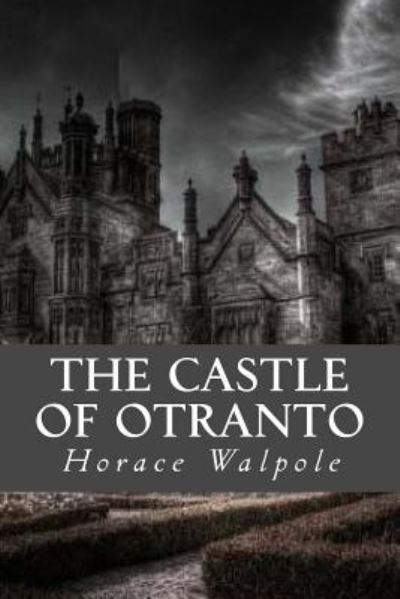 THE CASTLE OF OTRANTO

Horace Walpole